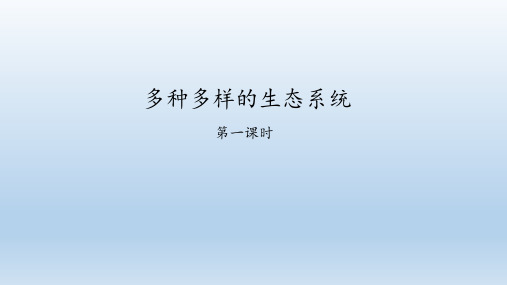 多种多样的生态系统

第一课时